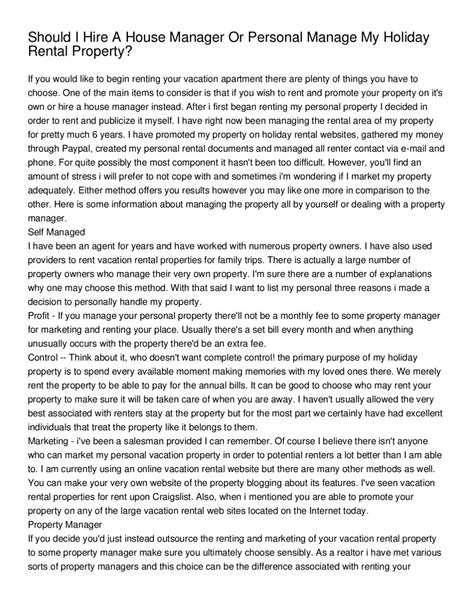 Should I Hire A House Manager Or Personal Manage My Holiday Rental Property?

If you would like to begin renting your vacation apartment there are plenty of things you have to choose. One of the main items to consider is that if you wish to rent and promote your property on it's own or hire a house manager instead. After i first began renting my personal property I decided in order to rent and publicize it myself. I have right now been managing the rental area of my property for pretty much 6 years. I have promoted my property on holiday rental websites, gathered my money through Paypal, created my personal rental documents and managed all renter contact via e-mail and phone. For quite possibly the most component it hasn't been too difficult. However, you'll find an amount of stress i will prefer to not cope with and sometimes i'm wondering if I market my property adequately. Either method offers you results however you may like one more in comparison to the other. Here is some information about managing the property all by yourself or dealing with a property manager.
Self Managed
I have been an agent for years and have worked with numerous property owners. I have also used providers to rent vacation rental properties for family trips. There is actually a large number of property owners who manage their very own property. I'm sure there are a number of explanations why one may choose this method. With that said I want to list my personal three reasons i made a decision to personally handle my property.
Profit - If you manage your personal property there'll not be a monthly fee to some property manager for marketing and renting your place. Usually there's a set bill every month and when anything unusually occurs with the property there'd be an extra fee.
Control -- Think about it, who doesn't want complete control! the primary purpose of my holiday property is to spend every available moment making memories with my loved ones there. We merely rent the property to be able to pay for the annual bills. It can be good to choose who may rent your property to make sure it will be taken care of when you are away. I haven't usually allowed the very best associated with renters stay at the property but for the most part we certainly have had excellent individuals that treat the property like it belongs to them.
Marketing - i've been a salesman provided I can remember. Of course I believe there isn't anyone who can market my personal vacation property in order to potential renters a lot better than I am able to. I am currently using an online vacation rental website but there are many other methods as well. You can make your very own website of the property blogging about its features. I've seen vacation rental properties for rent upon Craigslist. Also, when i mentioned you are able to promote your property on any of the large vacation rental web sites located on the Internet today.
Property Manager
If you decide you'd just instead outsource the renting and marketing of your vacation rental property to some property manager make sure you ultimately choose sensibly. As a realtor i have met various sorts of property managers and this choice can be the difference associated with renting your